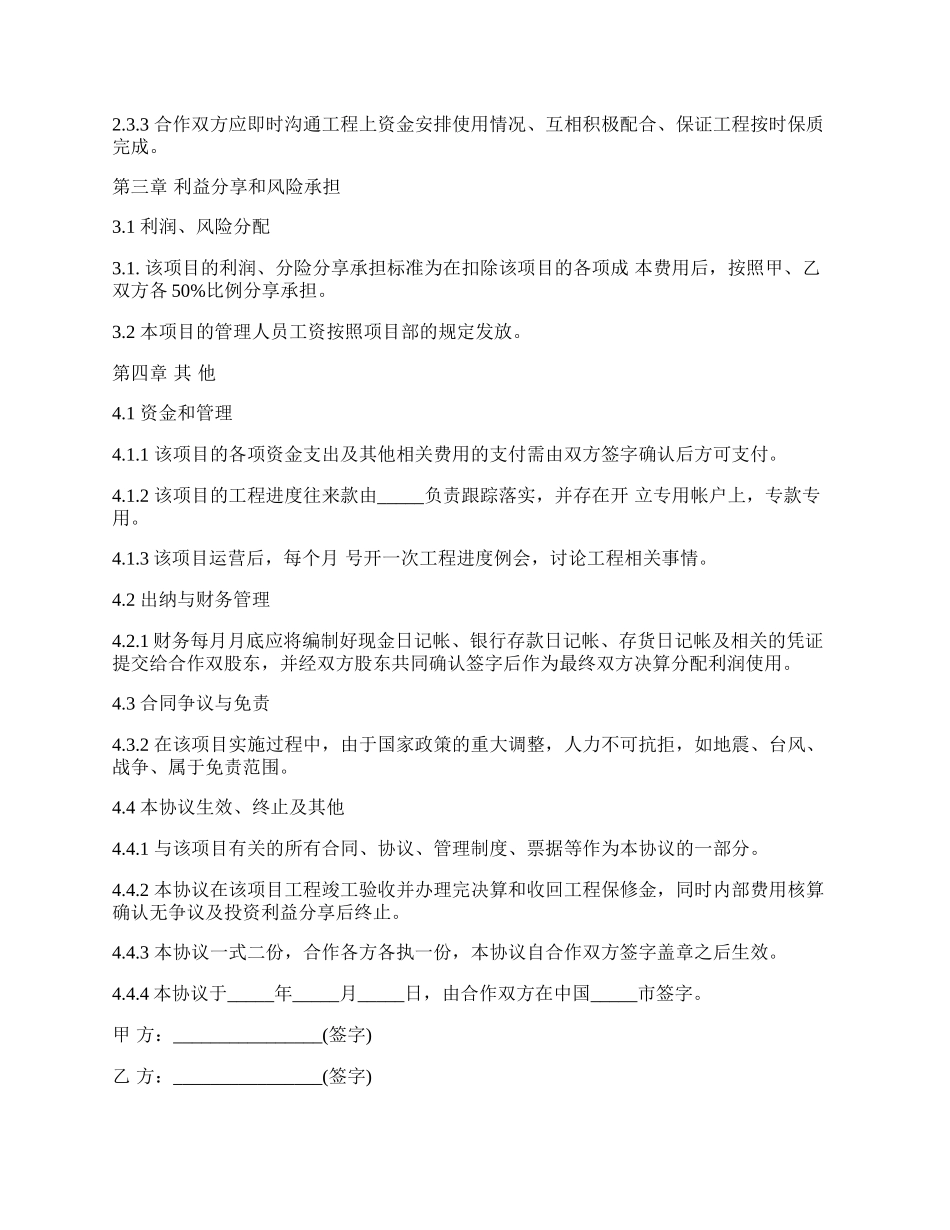 2.3.3 合作双方应即时沟通工程上资金安排使用情况、互相积极配合、保证工程按时保质完成。

第三章 利益分享和风险承担

3.1 利润、风险分配

3.1. 该项目的利润、分险分享承担标准为在扣除该项目的各项成 本费用后，按照甲、乙双方各 50%比例分享承担。

3.2 本项目的管理人员工资按照项目部的规定发放。

第四章 其 他

4.1 资金和管理

4.1.1 该项目的各项资金支出及其他相关费用的支付需由双方签字确认后方可支付。

4.1.2 该项目的工程进度往来款由_____负责跟踪落实，并存在开 立专用帐户上，专款专用。

4.1.3 该项目运营后，每个月 号开一次工程进度例会，讨论工程相关事情。

4.2 出纳与财务管理

4.2.1 财务每月月底应将编制好现金日记帐、银行存款日记帐、存货日记帐及相关的凭证提交给合作双股东，并经双方股东共同确认签字后作为最终双方决算分配利润使用。

4.3 合同争议与免责

4.3.2 在该项目实施过程中，由于国家政策的重大调整，人力不可抗拒，如地震、台风、战争、属于免责范围。

4.4 本协议生效、终止及其他

4.4.1 与该项目有关的所有合同、协议、管理制度、票据等作为本协议的一部分。

4.4.2 本协议在该项目工程竣工验收并办理完决算和收回工程保修金，同时内部费用核算确认无争议及投资利益分享后终止。

4.4.3 本协议一式二份，合作各方各执一份，本协议自合作双方签字盖章之后生效。

4.4.4 本协议于_____年_____月_____日，由合作双方在中国_____市签字。

甲 方：________________(签字)

乙 方：________________(签字)